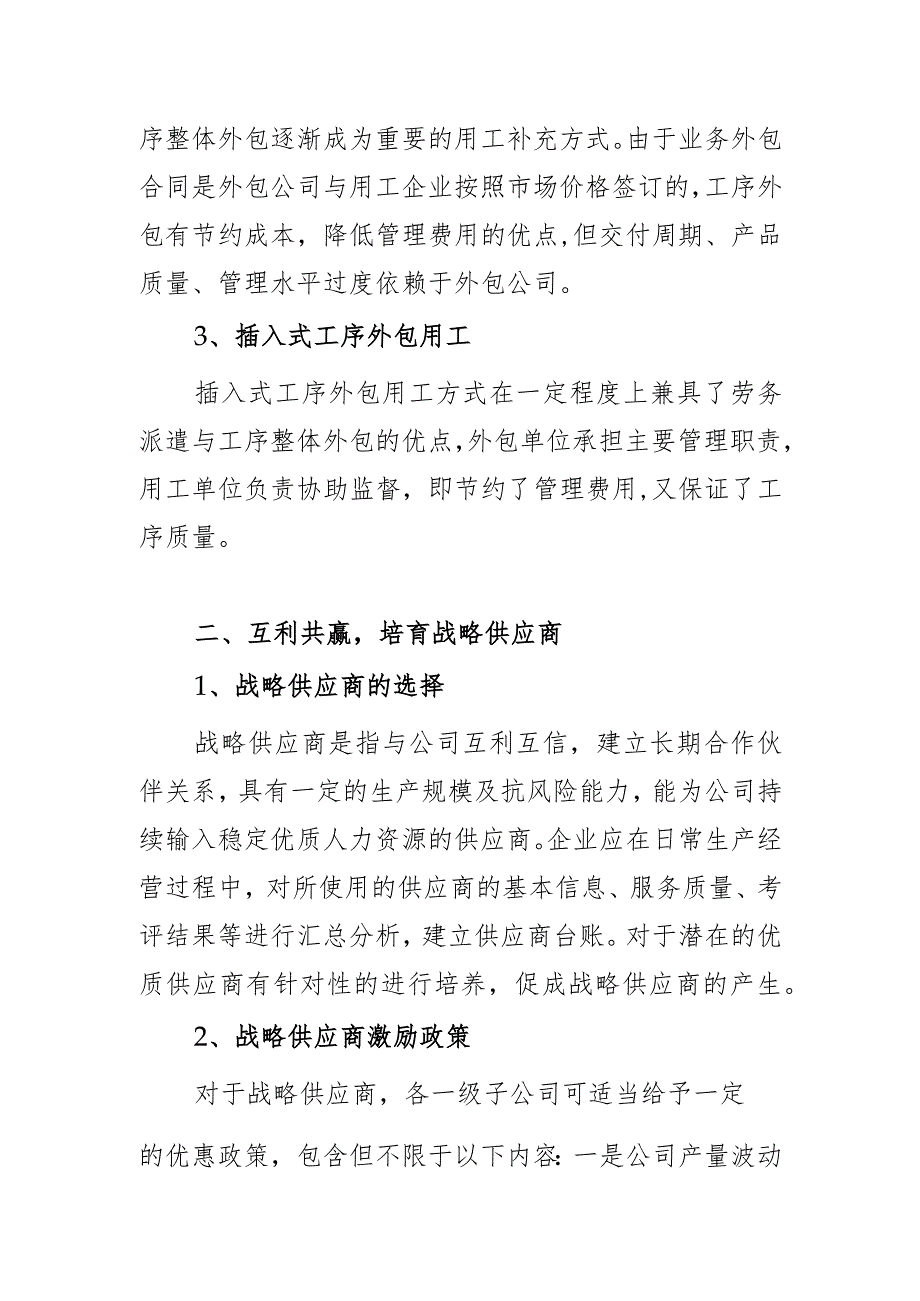 序整体外包逐渐成为重要的用工补充方式。由于业务外包合同是外包公司与用工企业按照市场价格签订的,工序外包有节约成本，降低管理费用的优点,但交付周期、产品质量、管理水平过度依赖于外包公司。

3、插入式工序外包用工

插入式工序外包用工方式在一定程度上兼具了劳务派遣与工序整体外包的优点,外包单位承担主要管理职责,用工单位负责协助监督，即节约了管理费用,又保证了工序质量。

二、互利共赢，培育战略供应商

1、战略供应商的选择

战略供应商是指与公司互利互信，建立长期合作伙伴关系，具有一定的生产规模及抗风险能力，能为公司持续输入稳定优质人力资源的供应商。企业应在日常生产经营过程中，对所使用的供应商的基本信息、服务质量、考评结果等进行汇总分析，建立供应商台账。对于潜在的优质供应商有针对性的进行培养，促成战略供应商的产生。

2、战略供应商激励政策

对于战略供应商，各一级子公司可适当给予一定的优惠政策，包含但不限于以下内容:一是公司产量波动